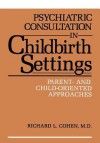 PSYCHIATRIC CONSULTATION IN Childbirth Settings

PARENT- AND CHILD-ORIENTED APPROACHES

RICHARD L. COHEN, M.D.